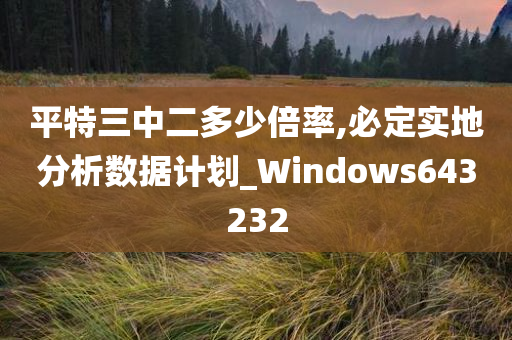 平特三中二多少倍率,必定实地分析数据计划_Windows643232